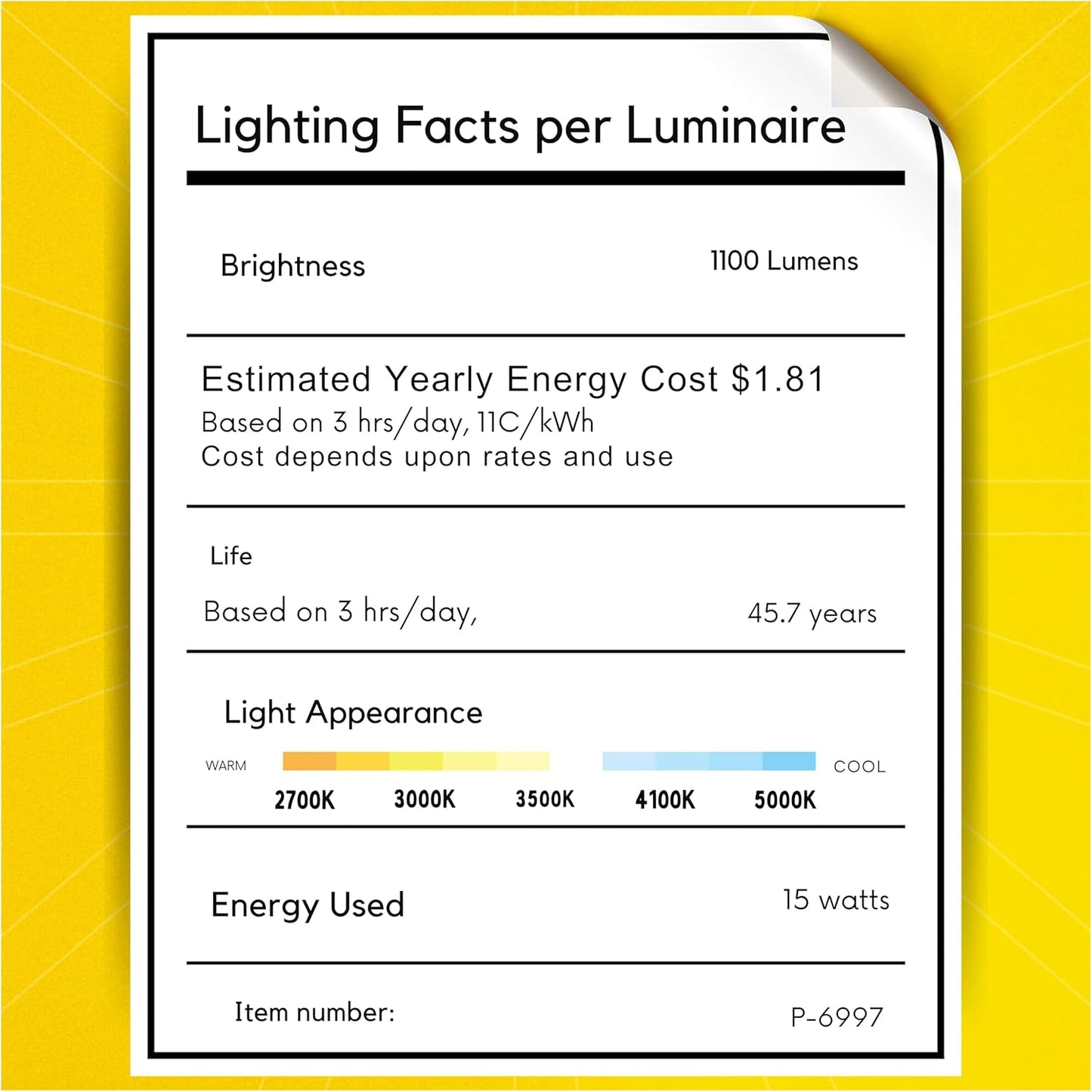 Lighting Facts per Luminaire

Brightness
1100 Lumens

Estimated Yearly Energy Cost $1.81
Based on 3 hrs/day, 11C/kWh
Cost depends upon rates and use

Life
Based on 3 hrs/day,
45.7 years

Light Appearance
WARM
COOL
2700K 3000K 3500K 4100K 5000K

Energy Used
15 watts

Item number:
P-6997